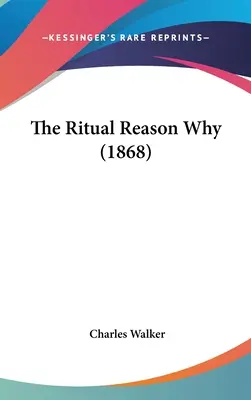 —KESSINGER'S RARE REPRINTS—

The Ritual Reason Why (1868)

Charles Walker